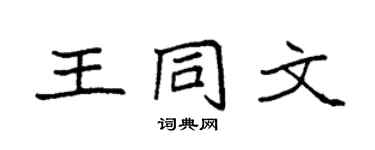 王同文

词典网